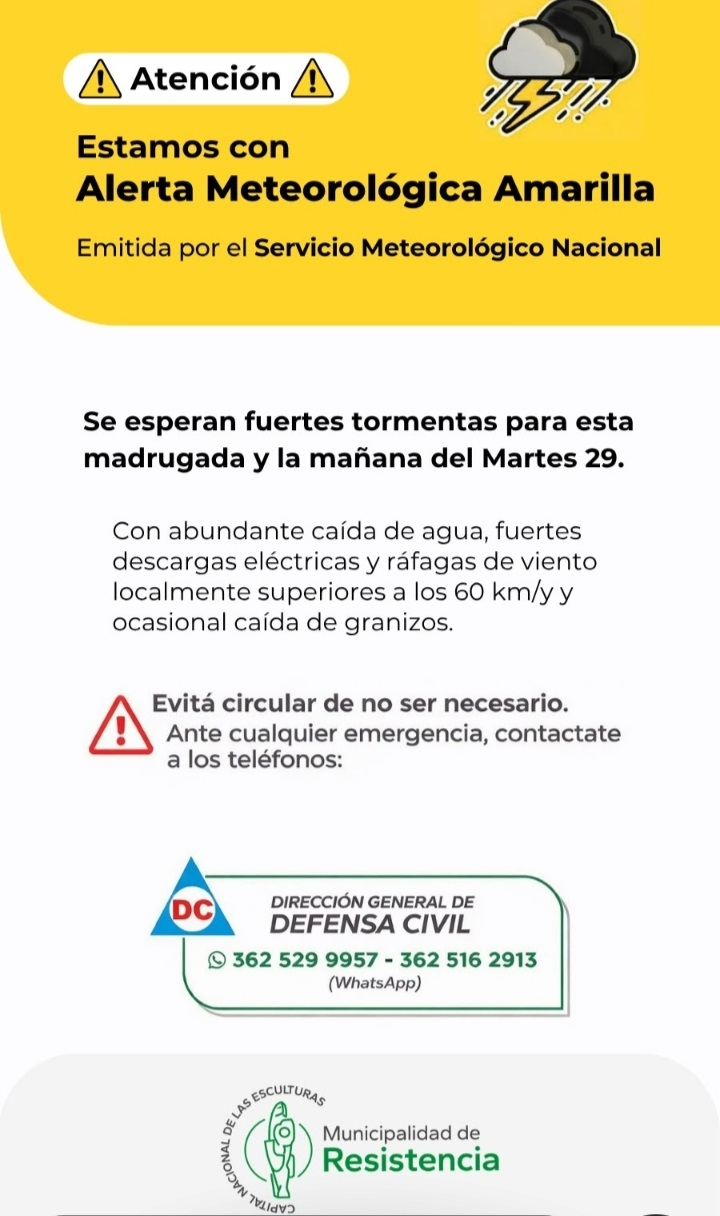 Atención

Estamos con
Alerta Meteorológica Amarilla

Emitida por el Servicio Meteorológico Nacional

Se esperan fuertes tormentas para esta madrugada y la mañana del Martes 29.

Con abundante caída de agua, fuertes descargas eléctricas y ráfagas de viento localmente superiores a los 60 km/y y ocasional caída de granizos.

Evitá circular de no ser necesario.
Ante cualquier emergencia, contactate a los teléfonos:

DC
DIRECCIÓN GENERAL DE
DEFENSA CIVIL
362 529 9957 - 362 516 2913
(WhatsApp)

CAPITAL NACIONAL DE LAS ESCULTURAS
Municipalidad de
Resistencia